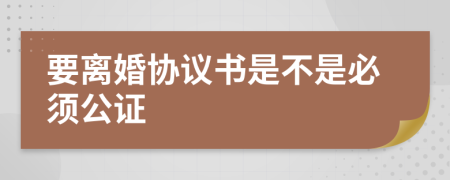 要离婚协议书是不是必须公证